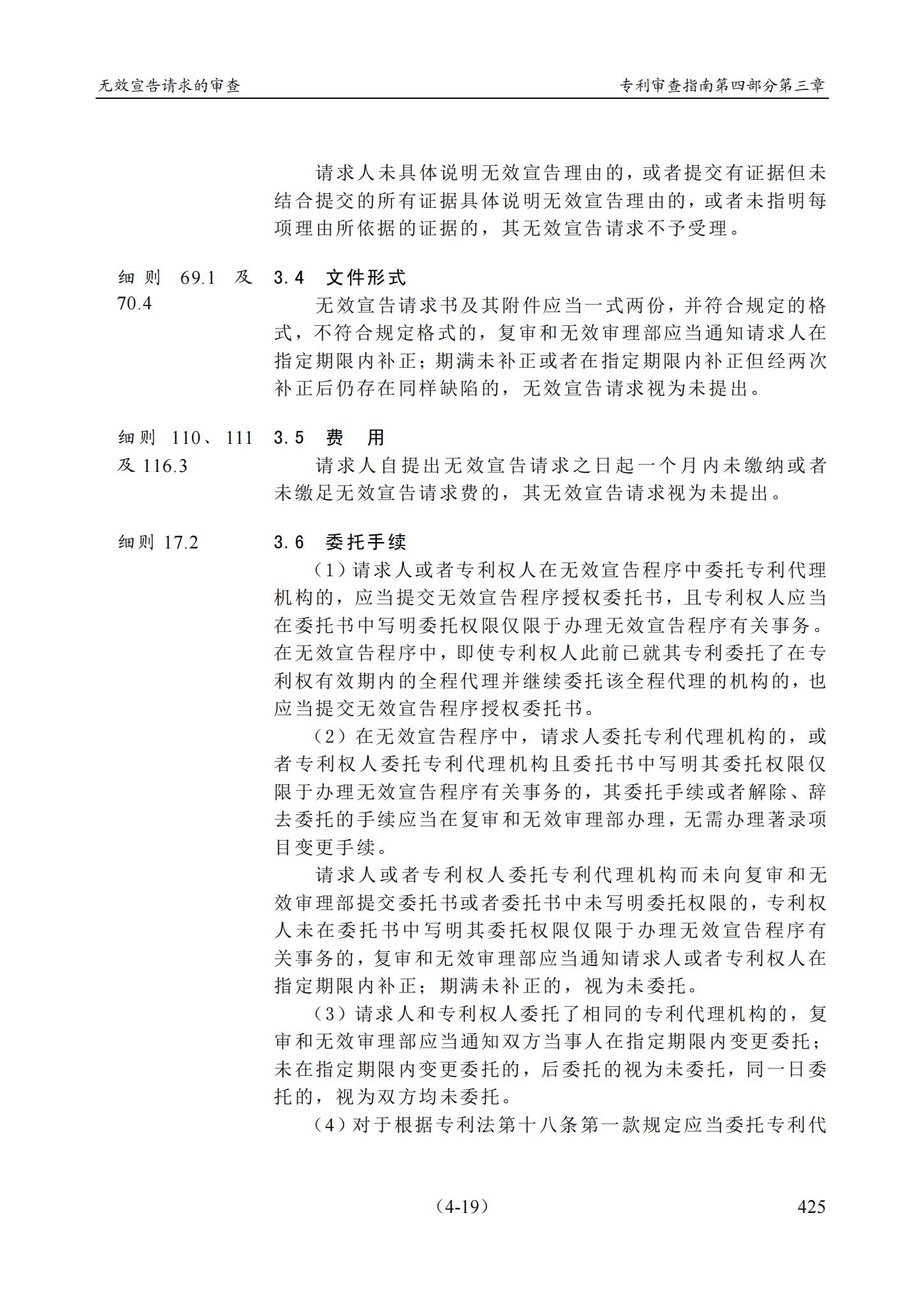 无效宣告请求的审查

专利审查指南第四部分第三章

请求人未具体说明无效宣告理由的，或者提交有证据但未结合提交的所有证据具体说明无效宣告理由的，或者未指明每项理由所依据的证据的，其无效宣告请求不予受理。

细则 69.1 及 70.4

3.4 文件形式

无效宣告请求书及其附件应当一式两份，并符合规定的格式，不符合规定格式的，复审和无效审理部应当通知请求人在指定期限内补正；期满未补正或者在指定期限内补正但经两次补正后仍存在同样缺陷的，无效宣告请求视为未提出。

细则 110、111 及 116.3

3.5 费 用

请求人自提出无效宣告请求之日起一个月内未缴纳或者未缴足无效宣告请求费的，其无效宣告请求视为未提出。

细则 17.2

3.6 委托手续

（1）请求人或者专利权人在无效宣告程序中委托专利代理机构的，应当提交无效宣告程序授权委托书，且专利权人应当在委托书中写明委托权限仅限于办理无效宣告程序有关事务。在无效宣告程序中，即使专利权人此前已就其专利委托了在专利权有效期内的全程代理并继续委托该全程代理的机构的，也应当提交无效宣告程序授权委托书。

（2）在无效宣告程序中，请求人委托专利代理机构的，或者专利权人委托专利代理机构且委托书中写明其委托权限仅限于办理无效宣告程序有关事务的，其委托手续或者解除、辞去委托的手续应当在复审和无效审理部办理，无需办理著录项目变更手续。

请求人或者专利权人委托专利代理机构而未向复审和无效审理部提交委托书或者委托书中未写明委托权限的，专利权人未在委托书中写明其委托权限仅限于办理无效宣告程序有关事务的，复审和无效审理部应当通知请求人或者专利权人在指定期限内补正；期满未补正的，视为未委托。

（3）请求人和专利权人委托了相同的专利代理机构的，复审和无效审理部应当通知双方当事人在指定期限内变更委托；未在指定期限内变更委托的，后委托的视为未委托，同一日委托的，视为双方均未委托。

（4）对于根据专利法第十八条第一款规定应当委托专利代

（4-19）

425